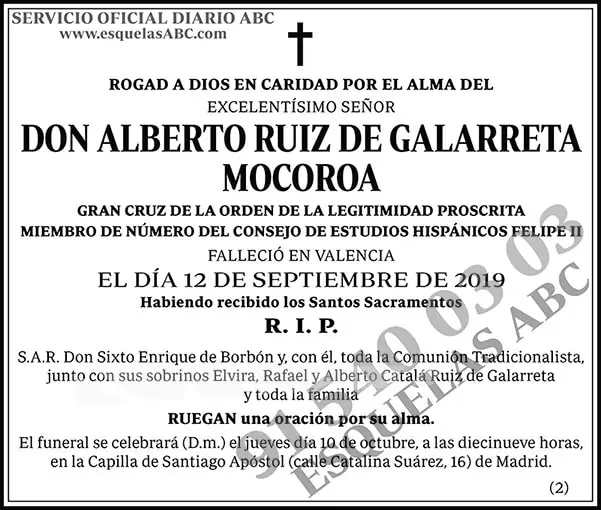 SERVICIO OFICIAL DIARIO ABC
www.esquelasABC.com

ROGAD A DIOS EN CARIDAD POR EL ALMA DEL
EXCELENTÍSIMO SEÑOR
DON ALBERTO RUIZ DE GALARRETA MOCOROA
GRAN CRUZ DE LA ORDEN DE LA LEGITIMIDAD PROSCRITA
MIEMBRO DE NÚMERO DEL CONSEJO DE ESTUDIOS HISPÁNICOS FELIPE II
FALLECIÓ EN VALENCIA
EL DÍA 12 DE SEPTIEMBRE DE 2019
Habiendo recibido los Santos Sacramentos
R. I. P.

S.A.R. Don Sixto Enrique de Borbón y, con él, toda la Comunión Tradicionalista, junto con sus sobrinos Elvira, Rafael y Alberto Catalá Ruiz de Galarreta y toda la familia

RUEGAN una oración por su alma.

El funeral se celebrará (D.m.) el jueves día 10 de octubre, a las diecinueve horas, en la Capilla de Santiago Apóstol (calle Catalina Suárez, 16) de Madrid.

(2)

91 540 03 03
ESQUELAS ABC